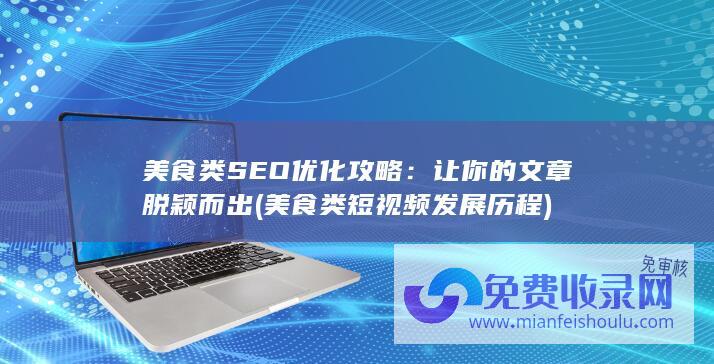 美食类SEO优化攻略：让你的文章脱颖而出(美食类短视频发展历程)

免审核

免费收录网

www.mianfeishoulu.com